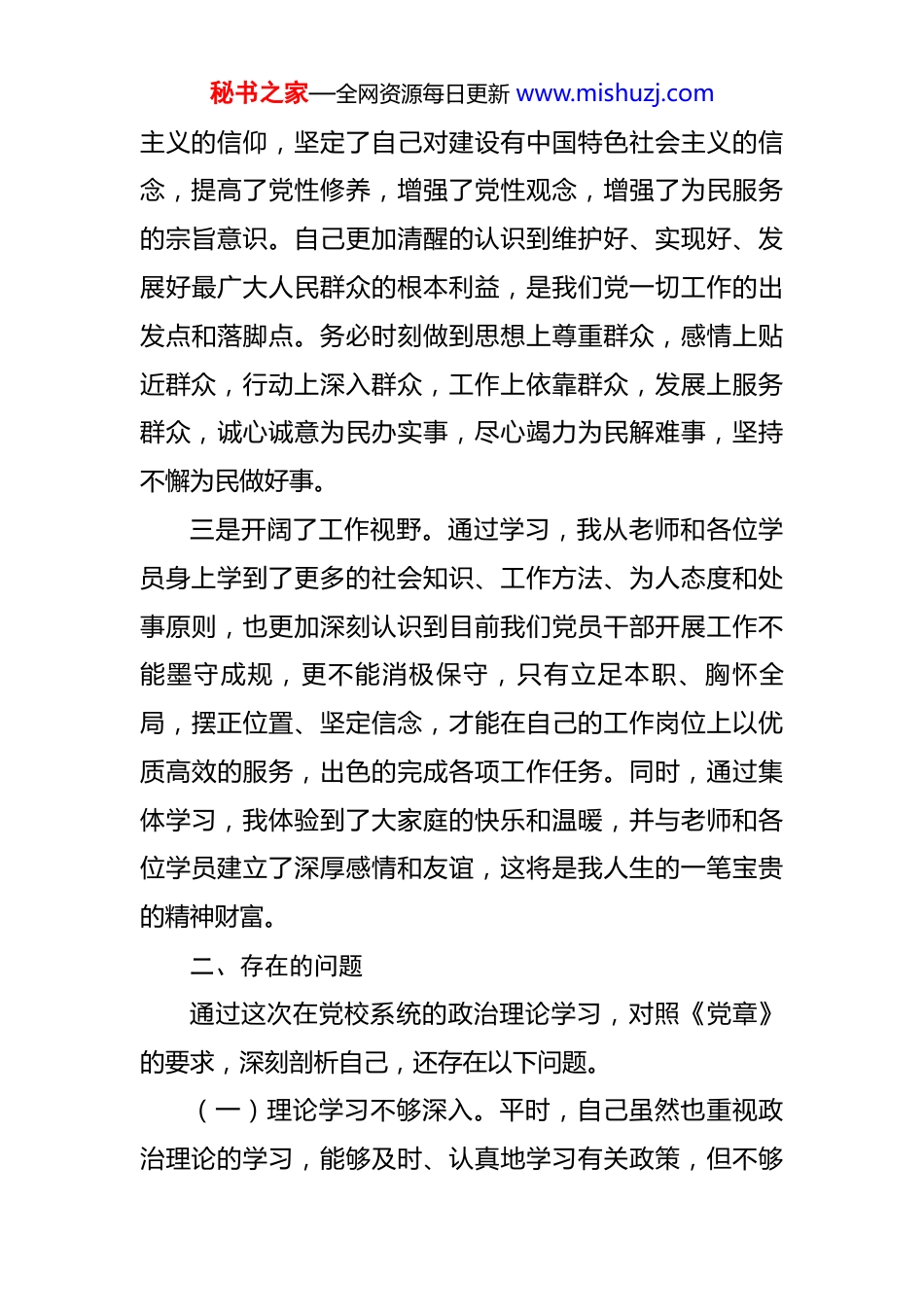 秘书之家—全网资源每日更新 www.mishuzj.com

主义的信仰，坚定了自己对建设有中国特色社会主义的信念，提高了党性修养，增强了党性观念，增强了为民服务的宗旨意识。自己更加清醒的认识到维护好、实现好、发展好最广大人民群众的根本利益，是我们党一切工作的出发点和落脚点。务必时刻做到思想上尊重群众，感情上贴近群众，行动上深入群众，工作上依靠群众，发展上服务群众，诚心诚意为民办实事，尽心竭力为民解难事，坚持不懈为民做好事。

三是开阔了工作视野。通过学习，我从老师和各位学员身上学到了更多的社会知识、工作方法、为人态度和处事原则，也更加深刻认识到目前我们党员干部开展工作不能墨守成规，更不能消极保守，只有立足本职、胸怀全局，摆正位置、坚定信念，才能在自己的工作岗位上以优质高效的服务，出色的完成各项工作任务。同时，通过集体学习，我体验到了大家庭的快乐和温暖，并与老师和各位学员建立了深厚感情和友谊，这将是我人生的一笔宝贵的精神财富。

二、存在的问题

通过这次在党校系统的政治理论学习，对照《党章》的要求，深刻剖析自己，还存在以下问题。

（一）理论学习不够深入。平时，自己虽然也重视政治理论的学习，能够及时、认真地学习有关政策，但不够